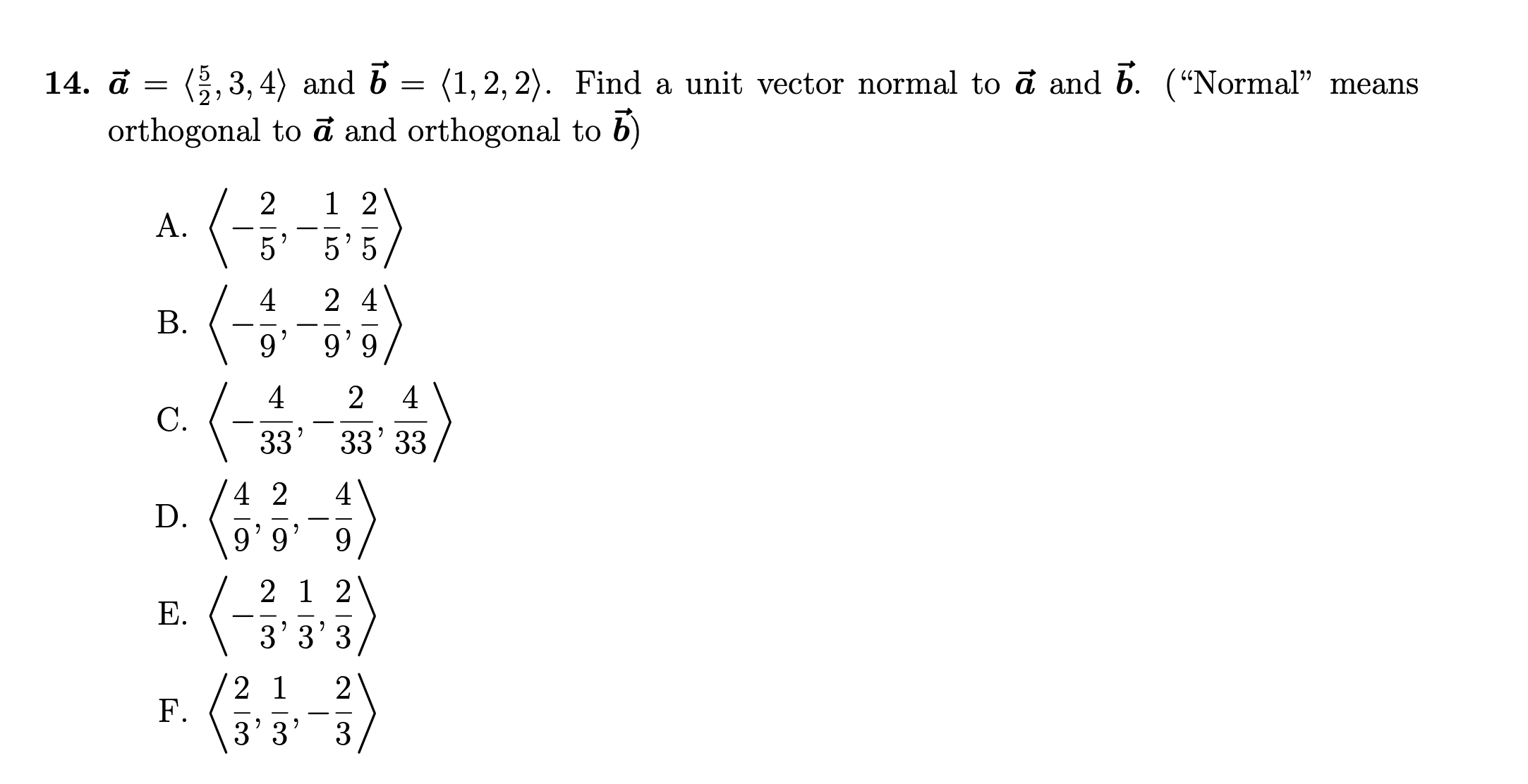 14. $\vec{a} = \langle \frac{5}{2}, 3, 4 \rangle$ and $\vec{b} = \langle 1, 2, 2 \rangle$. Find a unit vector normal to $\vec{a}$ and $\vec{b}$. (“Normal” means orthogonal to $\vec{a}$ and orthogonal to $\vec{b}$)

A. $\left\langle -\frac{2}{5}, -\frac{1}{5}, \frac{2}{5} \right\rangle$

B. $\left\langle -\frac{4}{9}, -\frac{2}{9}, \frac{4}{9} \right\rangle$

C. $\left\langle -\frac{4}{33}, -\frac{2}{33}, \frac{4}{33} \right\rangle$

D. $\left\langle \frac{4}{9}, \frac{2}{9}, -\frac{4}{9} \right\rangle$

E. $\left\langle -\frac{2}{3}, \frac{1}{3}, \frac{2}{3} \right\rangle$

F. $\left\langle \frac{2}{3}, \frac{1}{3}, -\frac{2}{3} \right\rangle$